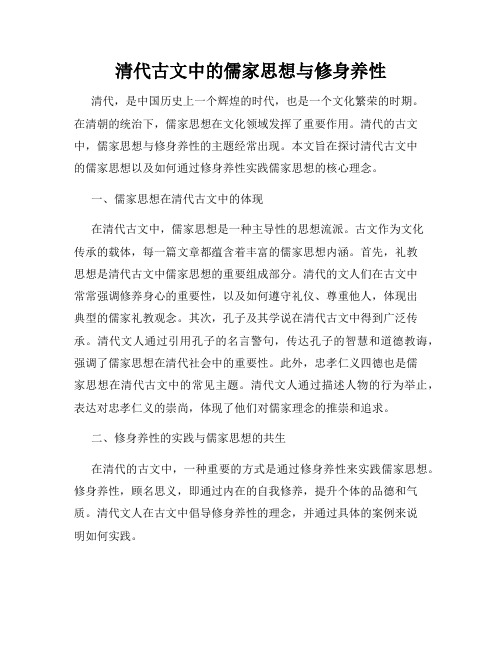 清代古文中的儒家思想与修身养性

清代，是中国历史上一个辉煌的时代，也是一个文化繁荣的时期。在清朝的统治下，儒家思想在文化领域发挥了重要作用。清代的古文中，儒家思想与修身养性的主题经常出现。本文旨在探讨清代古文中的儒家思想以及如何通过修身养性实践儒家思想的核心理念。

一、儒家思想在清代古文中的体现

在清代古文中，儒家思想是一种主导性的思想流派。古文作为文化传承的载体，每一篇文章都蕴含着丰富的儒家思想内涵。首先，礼教思想是清代古文中儒家思想的重要组成部分。清代的文人们在古文中常常强调修养身心的重要性，以及如何遵守礼仪、尊重他人，体现出典型的儒家礼教观念。其次，孔子及其学说在清代古文中得到广泛传承。清代文人通过引用孔子的名言警句，传达孔子的智慧和道德教诲，强调了儒家思想在清代社会中的重要性。此外，忠孝仁义四德也是儒家思想在清代古文中的常见主题。清代文人通过描述人物的行为举止，表达对忠孝仁义的崇尚，体现了他们对儒家理念的推崇和追求。

二、修身养性的实践与儒家思想的共生

在清代的古文中，一种重要的方式是通过修身养性来实践儒家思想。修身养性，顾名思义，即通过内在的自我修养，提升个体的品德和气质。清代文人在古文中倡导修身养性的理念，并通过具体的案例来说明如何实践。